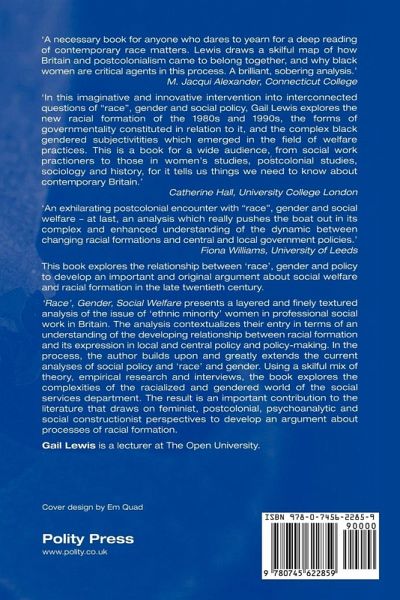 'A necessary book for anyone who dares to yearn for a deep reading of contemporary race matters. Lewis draws a skilful map of how Britain and postcolonialism came to belong together, and why black women are critical agents in this process. A brilliant, sobering analysis.'
M. Jacqui Alexander, Connecticut College

'In this imaginative and innovative intervention into interconnected questions of "race", gender and social policy, Gail Lewis explores the new racial formation of the 1980s and 1990s, the forms of governmentality constituted in relation to it, and the complex black gendered subjectivitities which emerged in the field of welfare practices. This is a book for a wide audience, from social work practioners to those in women's studies, postcolonial studies, sociology and history, for it tells us things we need to know about contemporary Britain.'
Catherine Hall, University College London

'An exhilarating postcolonial encounter with "race", gender and social welfare – at last, an analysis which really pushes the boat out in its complex and enhanced understanding of the dynamic between changing racial formations and central and local government policies.'
Fiona Williams, University of Leeds

This book explores the relationship between 'race', gender and policy to develop an important and original argument about social welfare and racial formation in the late twentieth century.

'Race', Gender, Social Welfare presents a layered and finely textured analysis of the issue of 'ethnic minority' women in professional social work in Britain. The analysis contextualizes their entry in terms of an understanding of the developing relationship between racial formation and its expression in local and central policy and policy-making. In the process, the author builds upon and greatly extends the current analyses of social policy and 'race' and gender. Using a skilful mix of theory, empirical research and interviews, the book explores the complexities of the racialized and gendered world of the social services department. The result is an important contribution to the literature that draws on feminist, postcolonial, psychoanalytic and social constructionist perspectives to develop an argument about processes of racial formation.

Gail Lewis is a lecturer at The Open University.

Cover design by Em Quad

Polity Press
www.polity.co.uk

ISBN 978-0-7456-2285-9
90000
9 780745 622859